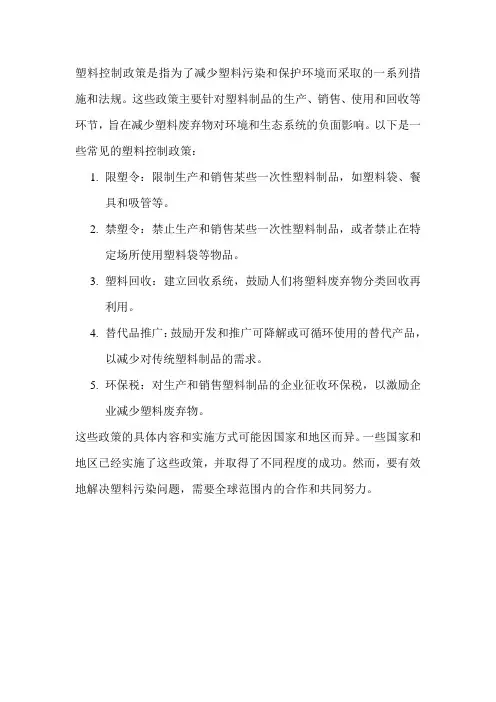 塑料控制政策是指为了减少塑料污染和保护环境而采取的一系列措施和法规。这些政策主要针对塑料制品的生产、销售、使用和回收等环节，旨在减少塑料废弃物对环境和生态系统的负面影响。以下是一些常见的塑料控制政策：

1. 限塑令：限制生产和销售某些一次性塑料制品，如塑料袋、餐具和吸管等。

2. 禁塑令：禁止生产和销售某些一次性塑料制品，或者禁止在特定场所使用塑料袋等物品。

3. 塑料回收：建立回收系统，鼓励人们将塑料废弃物分类回收再利用。

4. 替代品推广：鼓励开发和推广可降解或可循环使用的替代产品，以减少对传统塑料制品的需求。

5. 环保税：对生产和销售塑料制品的企业征收环保税，以激励企业减少塑料废弃物。

这些政策的具体内容和实施方式可能因国家和地区而异。一些国家和地区已经实施了这些政策，并取得了不同程度的成功。然而，要有效地解决塑料污染问题，需要全球范围内的合作和共同努力。